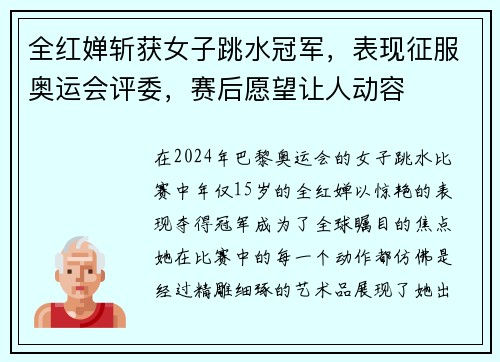 全红婵斩获女子跳水冠军，表现征服奥运会评委，赛后愿望让人动容

在2024年巴黎奥运会的女子跳水比赛中年仅15岁的全红婵以惊艳的表现夺得冠军成为了全球瞩目的焦点她在比赛中的每一个动作都仿佛是经过精雕细琢的艺术品展现了她出